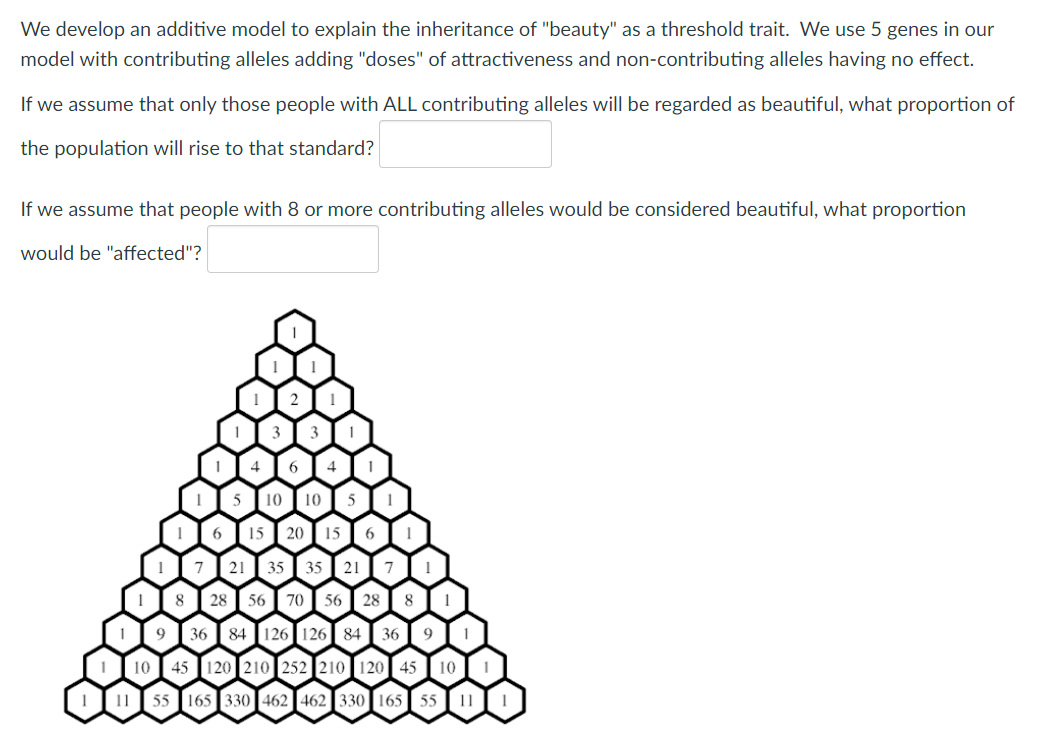 We develop an additive model to explain the inheritance of "beauty" as a threshold trait. We use 5 genes in our model with contributing alleles adding "doses" of attractiveness and non-contributing alleles having no effect.

If we assume that only those people with ALL contributing alleles will be regarded as beautiful, what proportion of the population will rise to that standard?

If we assume that people with 8 or more contributing alleles would be considered beautiful, what proportion would be "affected"?

1
1 1
1 2 1
1 3 3 1
1 4 6 4 1
1 5 10 10 5 1
1 6 15 20 15 6 1
1 7 21 35 35 21 7 1
1 8 28 56 70 56 28 8 1
1 9 36 84 126 126 84 36 9 1
1 10 45 120 210 252 210 120 45 10 1
1 11 55 165 330 462 462 330 165 55 11 1